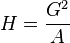 $H = \frac{G^2}{A}$